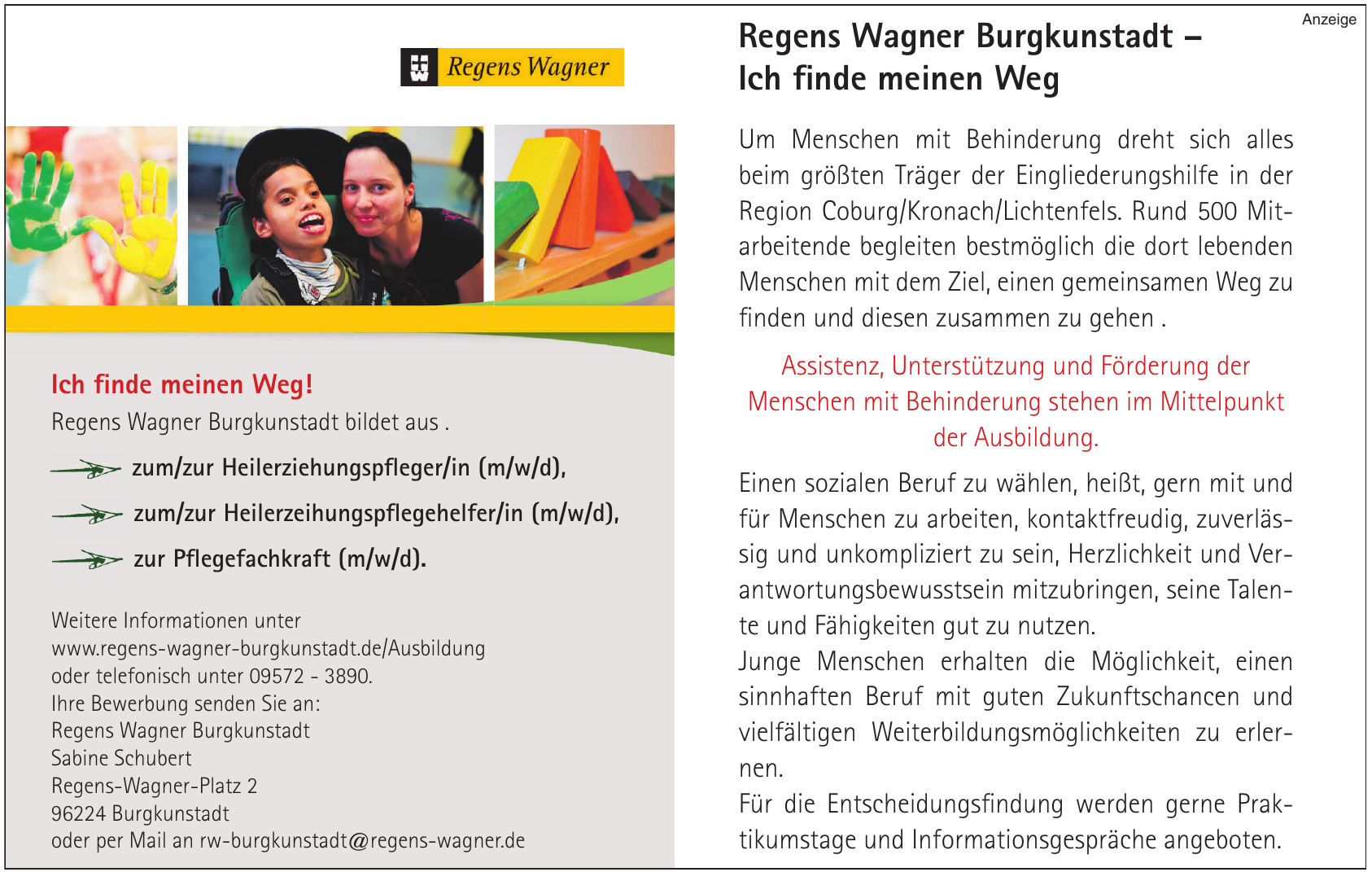 Regens Wagner

Ich finde meinen Weg!

Regens Wagner Burgkunstadt bildet aus .

zum/zur Heilerziehungspfleger/in (m/w/d),

zum/zur Heilerzeihungspflegehelfer/in (m/w/d),

zur Pflegefachkraft (m/w/d).

Weitere Informationen unter www.regens-wagner-burgkunstadt.de/Ausbildung oder telefonisch unter 09572 - 3890.
Ihre Bewerbung senden Sie an:
Regens Wagner Burgkunstadt
Sabine Schubert
Regens-Wagner-Platz 2
96224 Burgkunstadt
oder per Mail an rw-burgkunstadt@regens-wagner.de

Anzeige

Regens Wagner Burgkunstadt – Ich finde meinen Weg

Um Menschen mit Behinderung dreht sich alles beim größten Träger der Eingliederungshilfe in der Region Coburg/Kronach/Lichtenfels. Rund 500 Mitarbeitende begleiten bestmöglich die dort lebenden Menschen mit dem Ziel, einen gemeinsamen Weg zu finden und diesen zusammen zu gehen .

Assistenz, Unterstützung und Förderung der Menschen mit Behinderung stehen im Mittelpunkt der Ausbildung.

Einen sozialen Beruf zu wählen, heißt, gern mit und für Menschen zu arbeiten, kontaktfreudig, zuverlässig und unkompliziert zu sein, Herzlichkeit und Verantwortungsbewusstsein mitzubringen, seine Talente und Fähigkeiten gut zu nutzen.
Junge Menschen erhalten die Möglichkeit, einen sinnhaften Beruf mit guten Zukunftschancen und vielfältigen Weiterbildungsmöglichkeiten zu erlernen.
Für die Entscheidungsfindung werden gerne Praktikumstage und Informationsgespräche angeboten.